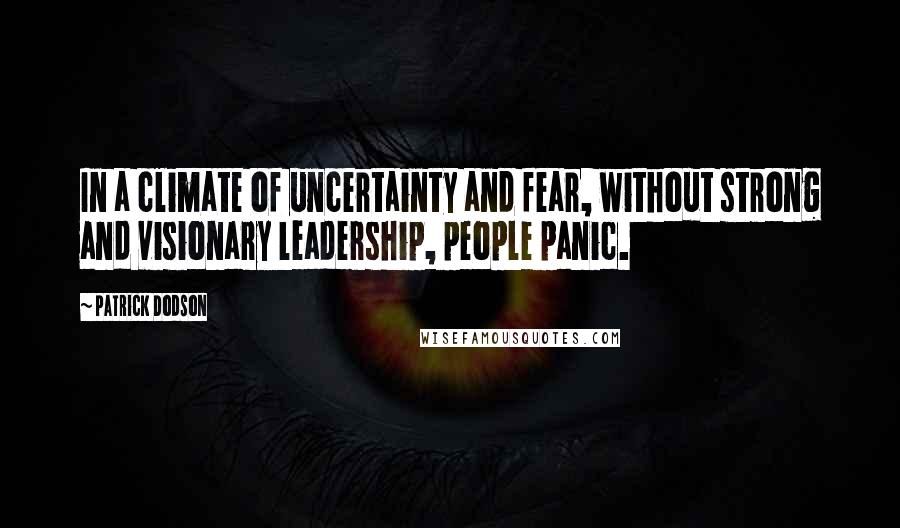 IN A CLIMATE OF UNCERTAINTY AND FEAR, WITHOUT STRONG AND VISIONARY LEADERSHIP, PEOPLE PANIC.

~ PATRICK DODSON

WISEFAMOUSQUOTES.COM